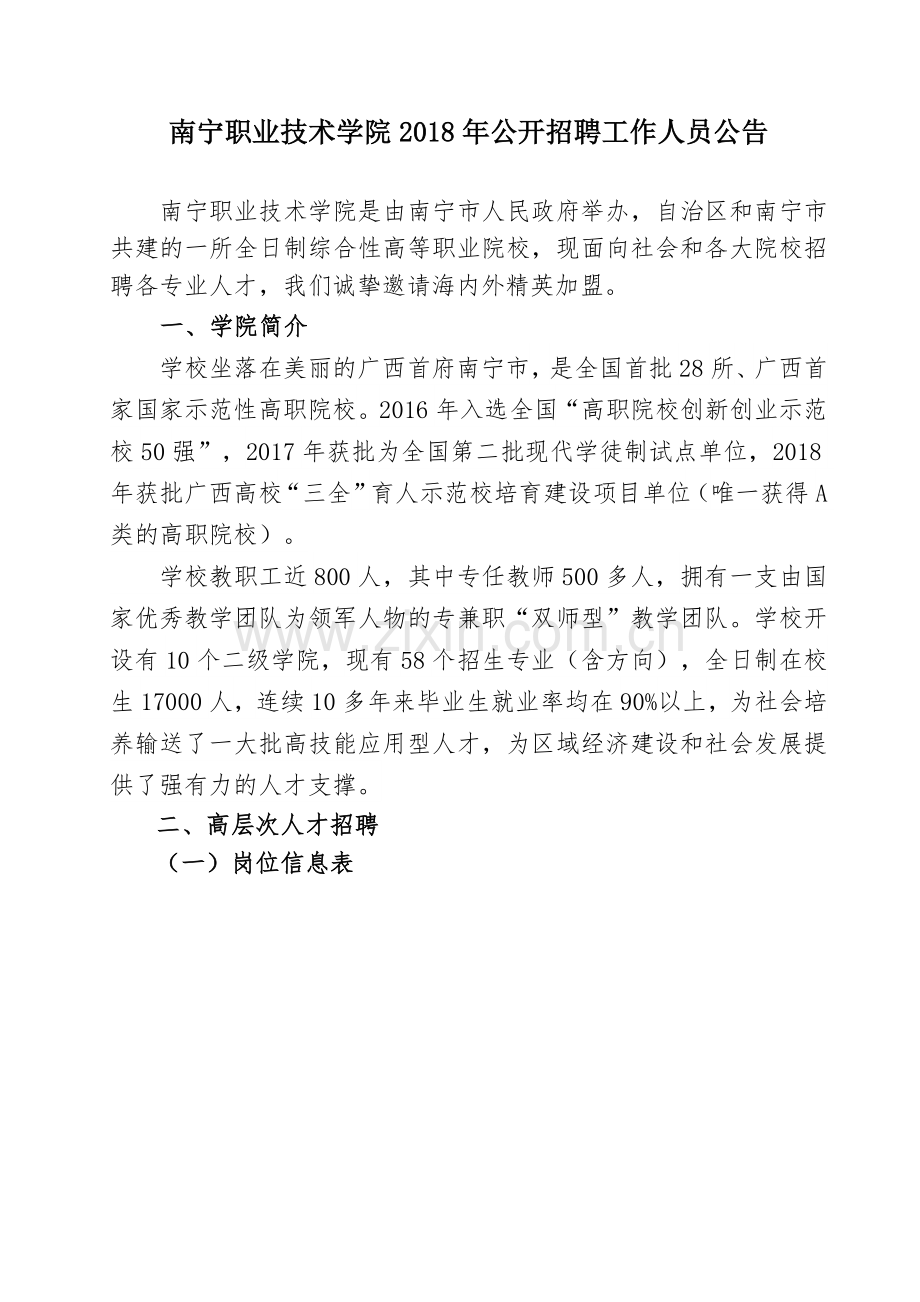 南宁职业技术学院2018年公开招聘工作人员公告

南宁职业技术学院是由南宁市人民政府举办，自治区和南宁市共建的一所全日制综合性高等职业院校，现面向社会和各大院校招聘各专业人才，我们诚挚邀请海内外精英加盟。

一、学院简介

学校坐落在美丽的广西首府南宁市，是全国首批28所、广西首家国家示范性高职院校。2016年入选全国“高职院校创新创业示范校50强”，2017年获批为全国第二批现代学徒制试点单位，2018年获批广西高校“三全”育人示范校培育建设项目单位（唯一获得A类的高职院校）。

学校教职工近800人，其中专任教师500多人，拥有一支由国家优秀教学团队为领军人物的专兼职“双师型”教学团队。学校开设有10个二级学院，现有58个招生专业（含方向），全日制在校生17000人，连续10多年来毕业生就业率均在90%以上，为社会培养输送了一大批高技能应用型人才，为区域经济建设和社会发展提供了强有力的人才支撑。

二、高层次人才招聘

（一）岗位信息表

www.zixin.com.cn